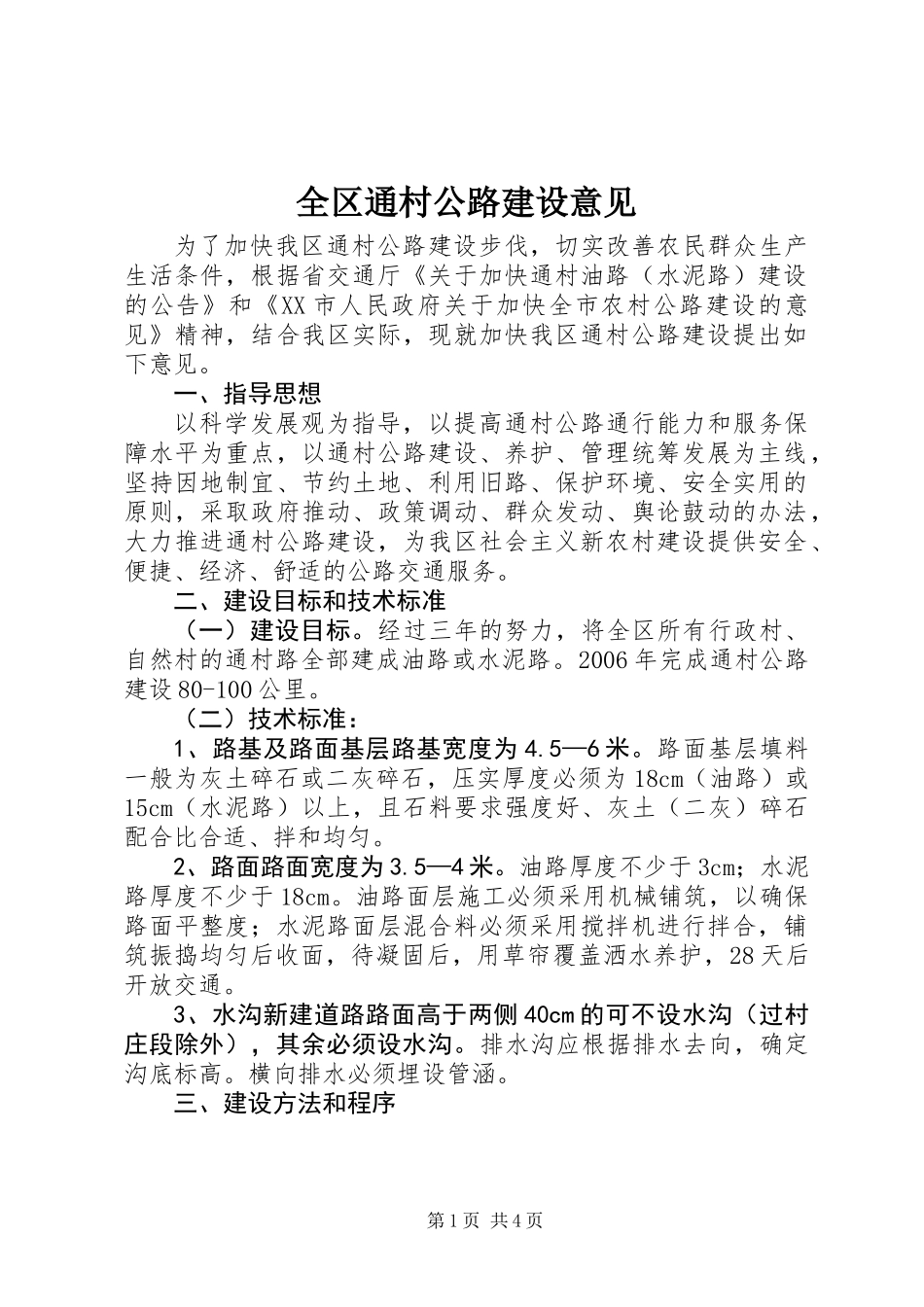 全区通村公路建设意见

为了加快我区通村公路建设步伐，切实改善农民群众生产生活条件，根据省交通厅《关于加快通村油路（水泥路）建设的公告》和《XX市人民政府关于加快全市农村公路建设的意见》精神，结合我区实际，现就加快我区通村公路建设提出如下意见。

一、指导思想

以科学发展观为指导，以提高通村公路通行能力和服务保障水平为重点，以通村公路建设、养护、管理统筹发展为主线，坚持因地制宜、节约土地、利用旧路、保护环境、安全实用的原则，采取政府推动、政策调动、群众发动、舆论鼓动的办法，大力推进通村公路建设，为我区社会主义新农村建设提供安全、便捷、经济、舒适的公路交通服务。

二、建设目标和技术标准

（一）建设目标。经过三年的努力，将全区所有行政村、自然村的通村路全部建成油路或水泥路。2006年完成通村公路建设80-100公里。

（二）技术标准：

1、路基及路面基层路基宽度为4.5—6米。路面基层填料一般为灰土碎石或二灰碎石，压实厚度必须为18cm（油路）或15cm（水泥路）以上，且石料要求强度好、灰土（二灰）碎石配合比合适、拌和均匀。

2、路面路面宽度为3.5—4米。油路厚度不少于3cm；水泥路厚度不少于18cm。油路面层施工必须采用机械铺筑，以确保路面平整度；水泥路面层混合料必须采用搅拌机进行拌合，铺筑振捣均匀后收面，待凝固后，用草帘覆盖洒水养护，28天后开放交通。

3、水沟新建道路路面高于两侧40cm的可不设水沟（过村庄段除外），其余必须设水沟。排水沟应根据排水去向，确定沟底标高。横向排水必须埋设管涵。

三、建设方法和程序

第1页 共4页